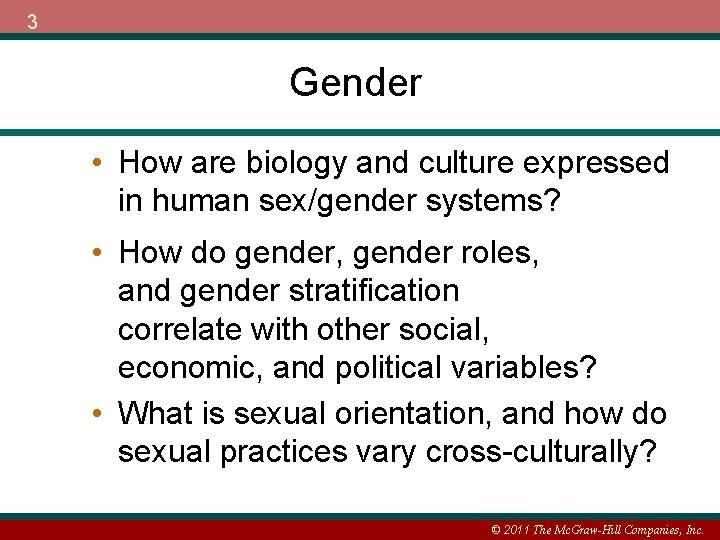 3

Gender

• How are biology and culture expressed in human sex/gender systems?

• How do gender, gender roles, and gender stratification correlate with other social, economic, and political variables?

• What is sexual orientation, and how do sexual practices vary cross-culturally?

© 2011 The McGraw-Hill Companies, Inc.